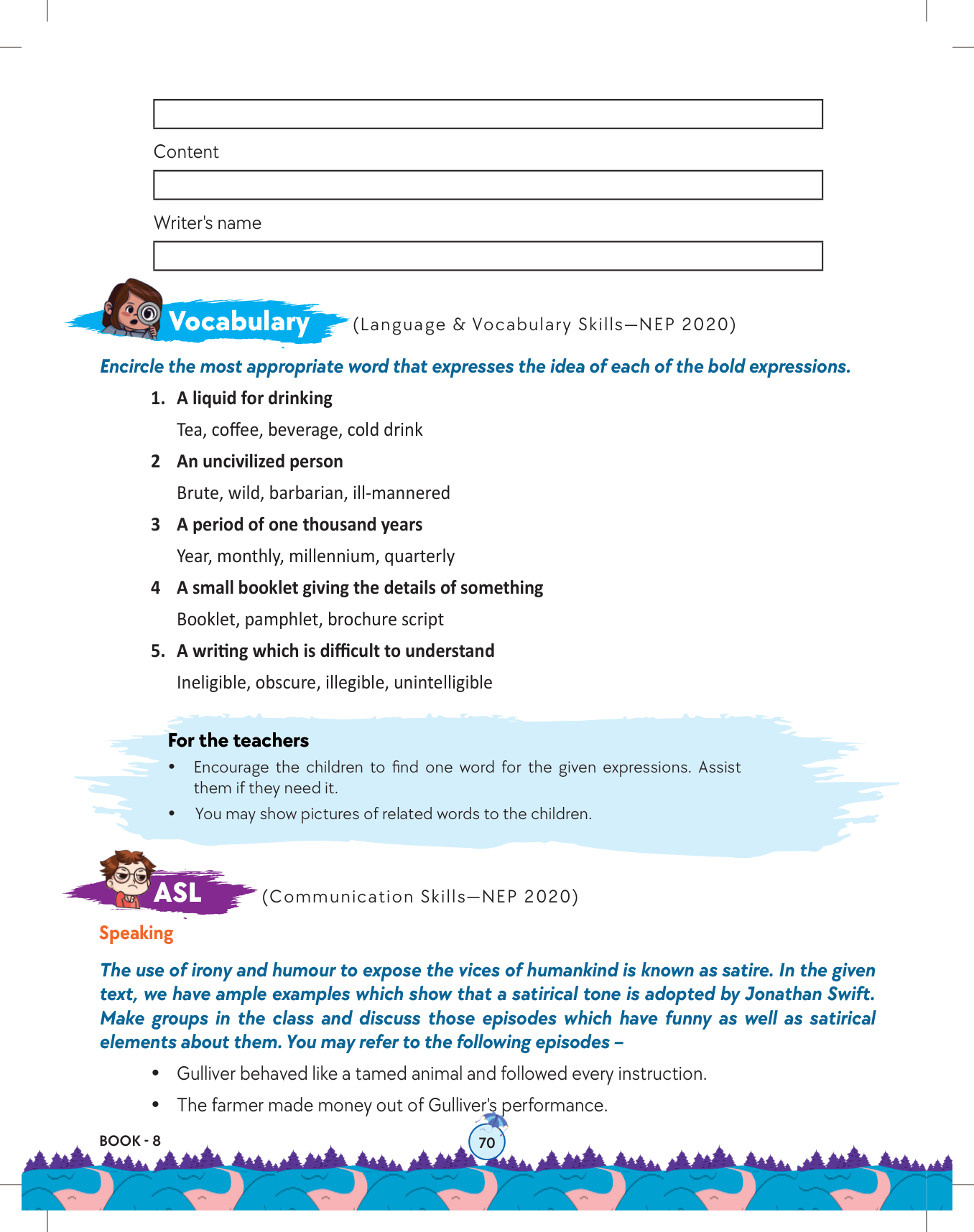 Content

Writer's name

Vocabulary (Language & Vocabulary Skills—NEP 2020)

Encircle the most appropriate word that expresses the idea of each of the bold expressions.

1. A liquid for drinking

Tea, coffee, beverage, cold drink

2 An uncivilized person

Brute, wild, barbarian, ill-mannered

3 A period of one thousand years

Year, monthly, millennium, quarterly

4 A small booklet giving the details of something

Booklet, pamphlet, brochure script

5. A writing which is difficult to understand

Ineligible, obscure, illegible, unintelligible

For the teachers

• Encourage the children to find one word for the given expressions. Assist them if they need it.

• You may show pictures of related words to the children.

ASL (Communication Skills—NEP 2020)

Speaking

The use of irony and humour to expose the vices of humankind is known as satire. In the given text, we have ample examples which show that a satirical tone is adopted by Jonathan Swift. Make groups in the class and discuss those episodes which have funny as well as satirical elements about them. You may refer to the following episodes –

• Gulliver behaved like a tamed animal and followed every instruction.

• The farmer made money out of Gulliver's performance.

BOOK - 8

70